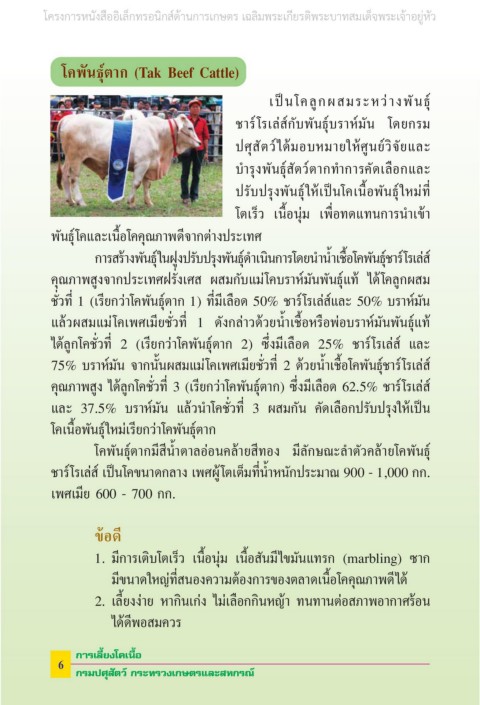 โครงการหนังสืออิเล็กทรอนิกส์ด้านการเกษตร เฉลิมพระเกียรติพระบาทสมเด็จพระเจ้าอยู่หัว

โคพันธุ์ตาก (Tak Beef Cattle)

เป็นโคลูกผสมระหว่างพันธุ์ชาร์โรเลส์กับพันธุ์บราห์มัน โดยกรมปศุสัตว์ได้มอบหมายให้ศูนย์วิจัยและบำรุงพันธุ์สัตว์ตากทำการคัดเลือกและปรับปรุงพันธุ์ให้เป็นโคเนื้อพันธุ์ใหม่ที่โตเร็ว เนื้อนุ่ม เพื่อทดแทนการนำเข้าพันธุ์โคและเนื้อโคคุณภาพดีจากต่างประเทศ

การสร้างพันธุ์ในฝูงปรับปรุงพันธุ์ดำเนินการโดยนำน้ำเชื้อโคพันธุ์ชาร์โรเลส์คุณภาพสูงจากประเทศฝรั่งเศส ผสมกับแม่โคบราห์มันพันธุ์แท้ ได้โคลูกผสมชั่วที่ 1 (เรียกว่าโคพันธุ์ตาก 1) ที่มีเลือด 50% ชาร์โรเลส์และ 50% บราห์มัน แล้วผสมแม่โคเพศเมียชั่วที่ 1 ดังกล่าวด้วยน้ำเชื้อหรือพ่อบราห์มันพันธุ์แท้ ได้ลูกโคชั่วที่ 2 (เรียกว่าโคพันธุ์ตาก 2) ซึ่งมีเลือด 25% ชาร์โรเลส์ และ 75% บราห์มัน จากนั้นผสมแม่โคเพศเมียชั่วที่ 2 ด้วยน้ำเชื้อโคพันธุ์ชาร์โรเลส์คุณภาพสูง ได้ลูกโคชั่วที่ 3 (เรียกว่าโคพันธุ์ตาก) ซึ่งมีเลือด 62.5% ชาร์โรเลส์ และ 37.5% บราห์มัน แล้วนำโคชั่วที่ 3 ผสมกัน คัดเลือกปรับปรุงให้เป็นโคเนื้อพันธุ์ใหม่เรียกว่าโคพันธุ์ตาก

โคพันธุ์ตากมีสีน้ำตาลอ่อนคล้ายสีทอง มีลักษณะลำตัวคล้ายโคพันธุ์ชาร์โรเลส์ เป็นโคขนาดกลาง เพศผู้โตเต็มที่น้ำหนักประมาณ 900 - 1,000 กก. เพศเมีย 600 - 700 กก.

ข้อดี
1. มีการเติบโตเร็ว เนื้อนุ่ม เนื้อสันมีไขมันแทรก (marbling) ซากมีขนาดใหญ่ที่สนองความต้องการของตลาดเนื้อโคคุณภาพดีได้
2. เลี้ยงง่าย หากินเก่ง ไม่เลือกกินหญ้า ทนทานต่อสภาพอากาศร้อนได้ดีพอสมควร

6 การเลี้ยงโคเนื้อ
กรมปศุสัตว์ กระทรวงเกษตรและสหกรณ์